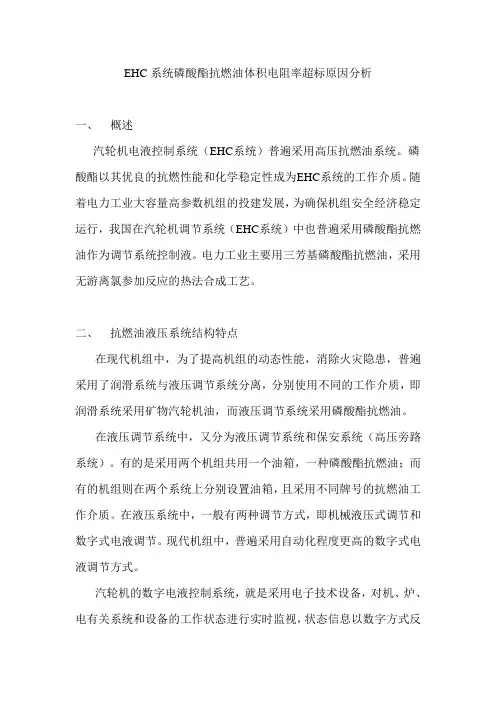 EHC 系统磷酸酯抗燃油体积电阻率超标原因分析

一、　概述

汽轮机电液控制系统（EHC系统）普遍采用高压抗燃油系统。磷酸酯以其优良的抗燃性能和化学稳定性成为EHC系统的工作介质。随着电力工业大容量高参数机组的投建发展，为确保机组安全经济稳定运行，我国在汽轮机调节系统（EHC系统）中也普遍采用磷酸酯抗燃油作为调节系统控制液。电力工业主要用三芳基磷酸酯抗燃油，采用无游离氯参加反应的热法合成工艺。

二、　抗燃油液压系统结构特点

在现代机组中，为了提高机组的动态性能，消除火灾隐患，普遍采用了润滑系统与液压调节系统分离，分别使用不同的工作介质，即润滑系统采用矿物汽轮机油，而液压调节系统采用磷酸酯抗燃油。

在液压调节系统中，又分为液压调节系统和保安系统（高压旁路系统）。有的是采用两个机组共用一个油箱，一种磷酸酯抗燃油；而有的机组则在两个系统上分别设置油箱，且采用不同牌号的抗燃油工作介质。在液压系统中，一般有两种调节方式，即机械液压式调节和数字式电液调节。现代机组中，普遍采用自动化程度更高的数字式电液调节方式。

汽轮机的数字电液控制系统，就是采用电子技术设备，对机、炉、电有关系统和设备的工作状态进行实时监视，状态信息以数字方式反